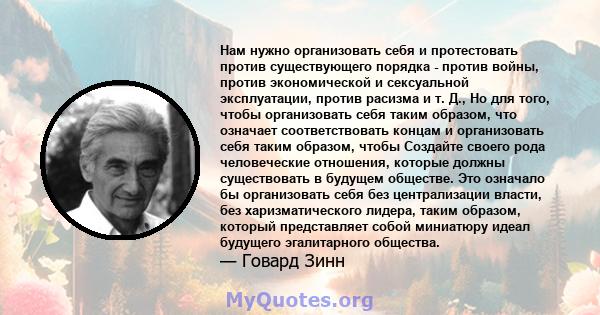 Нам нужно организовать себя и протестовать против существующего порядка - против войны, против экономической и сексуальной эксплуатации, против расизма и т. Д., Но для того, чтобы организовать себя таким образом, что означает соответствовать концам и организовать себя таким образом, чтобы Создайте своего рода человеческие отношения, которые должны существовать в будущем обществе. Это означало бы организовать себя без централизации власти, без харизматического лидера, таким образом, который представляет собой миниатюру идеал будущего эгалитарного общества.
— Говард Зинн

MyQuotes.org